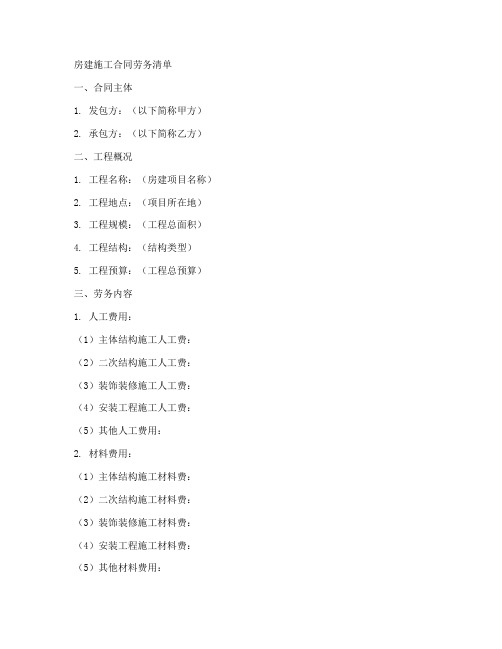 房建施工合同劳务清单

一、合同主体

1. 发包方：（以下简称甲方）

2. 承包方：（以下简称乙方）

二、工程概况

1. 工程名称：（房建项目名称）

2. 工程地点：（项目所在地）

3. 工程规模：（工程总面积）

4. 工程结构：（结构类型）

5. 工程预算：（工程总预算）

三、劳务内容

1. 人工费用：

（1）主体结构施工人工费：

（2）二次结构施工人工费：

（3）装饰装修施工人工费：

（4）安装工程施工人工费：

（5）其他人工费用：

2. 材料费用：

（1）主体结构施工材料费：

（2）二次结构施工材料费：

（3）装饰装修施工材料费：

（4）安装工程施工材料费：

（5）其他材料费用：